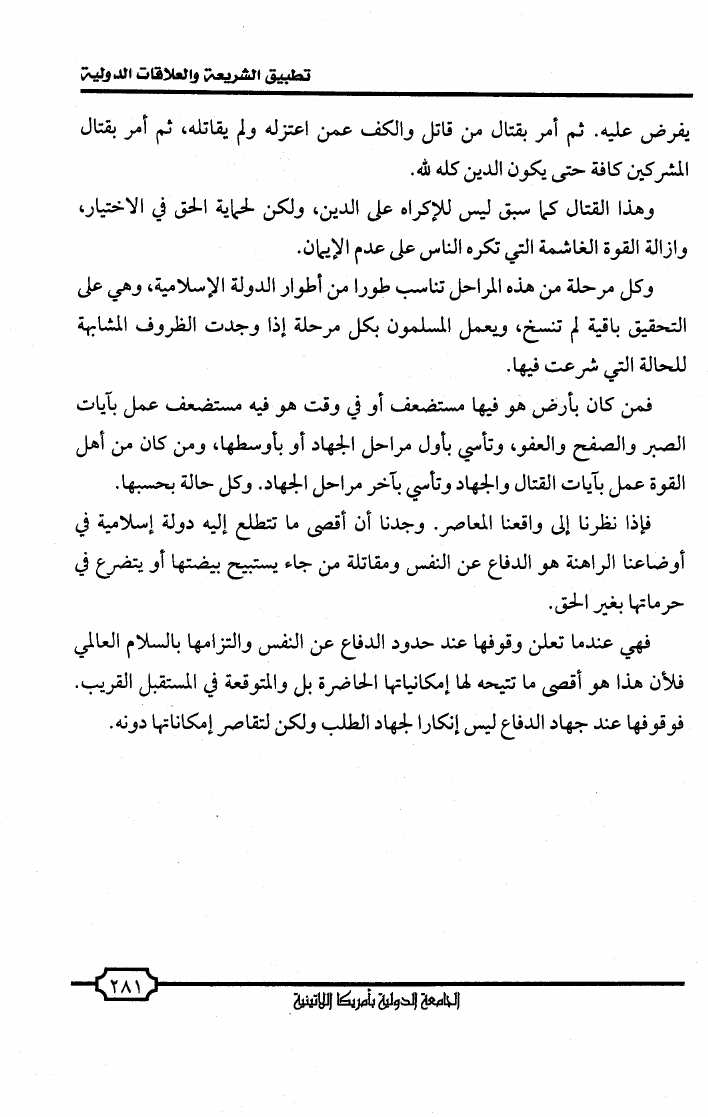 تطبيق الشريعة والعلاقات الدولية

يفرض عليه. ثم أمر بقتال من قاتل والكف عمن اعتزله ولم يقاتله، ثم أمر بقتال المشركين كافة حتى يكون الدين كله لله.

وهذا القتال كما سبق ليس للإكراه على الدين، ولكن لحماية الحق في الاختيار، وازالة القوة الغاشمة التي تكره الناس على عدم الإيمان.

وكل مرحلة من هذه المراحل تناسب طورا من أطوار الدولة الإسلامية، وهي على التحقيق باقية لم تنسخ، ويعمل المسلمون بكل مرحلة إذا وجدت الظروف المشابهة للحالة التي شرعت فيها.

فمن كان بأرض هو فيها مستضعف أو في وقت هو فيه مستضعف عمل بآيات الصبر والصفح والعفو، وتأسي بأول مراحل الجهاد أو بأوسطها، ومن كان من أهل القوة عمل بآيات القتال والجهاد وتأسي بآخر مراحل الجهاد. وكل حالة بحسبها.

فإذا نظرنا إلى واقعنا المعاصر. وجدنا أن أقصى ما تتطلع إليه دولة إسلامية في أوضاعنا الراهنة هو الدفاع عن النفس ومقاتلة من جاء يستبيح بيضتها أو يتضرع في حرماتها بغير الحق.

فهي عندما تعلن وقوفها عند حدود الدفاع عن النفس والتزامها بالسلام العالمي فلأن هذا هو أقصى ما تتيحه لها إمكانياتها الحاضرة بل والمتوقعة في المستقبل القريب. فوقوفها عند جهاد الدفاع ليس إنكارا لجهاد الطلب ولكن لتقاصر إمكاناتها دونه.

٢٨١

الجامعة الدولية بأمريكا اللاتينية